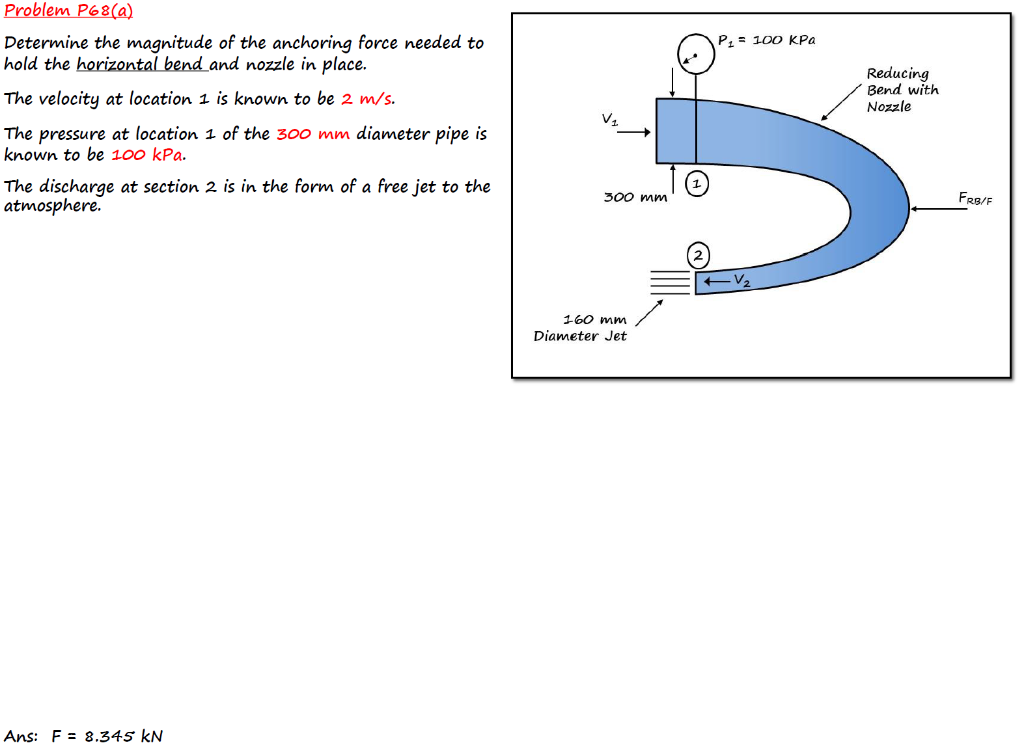 Problem P68(a)

Determine the magnitude of the anchoring force needed to hold the horizontal bend and nozzle in place.

The velocity at location 1 is known to be 2 m/s.

The pressure at location 1 of the 300 mm diameter pipe is known to be 100 kPa.

The discharge at section 2 is in the form of a free jet to the atmosphere.

$P_1$ = 100 KPa

Reducing Bend with Nozzle

$V_1$

300 mm

1

$F_{RB/F}$

2

$V_2$

160 mm Diameter Jet

Ans: F = 8.345 kN